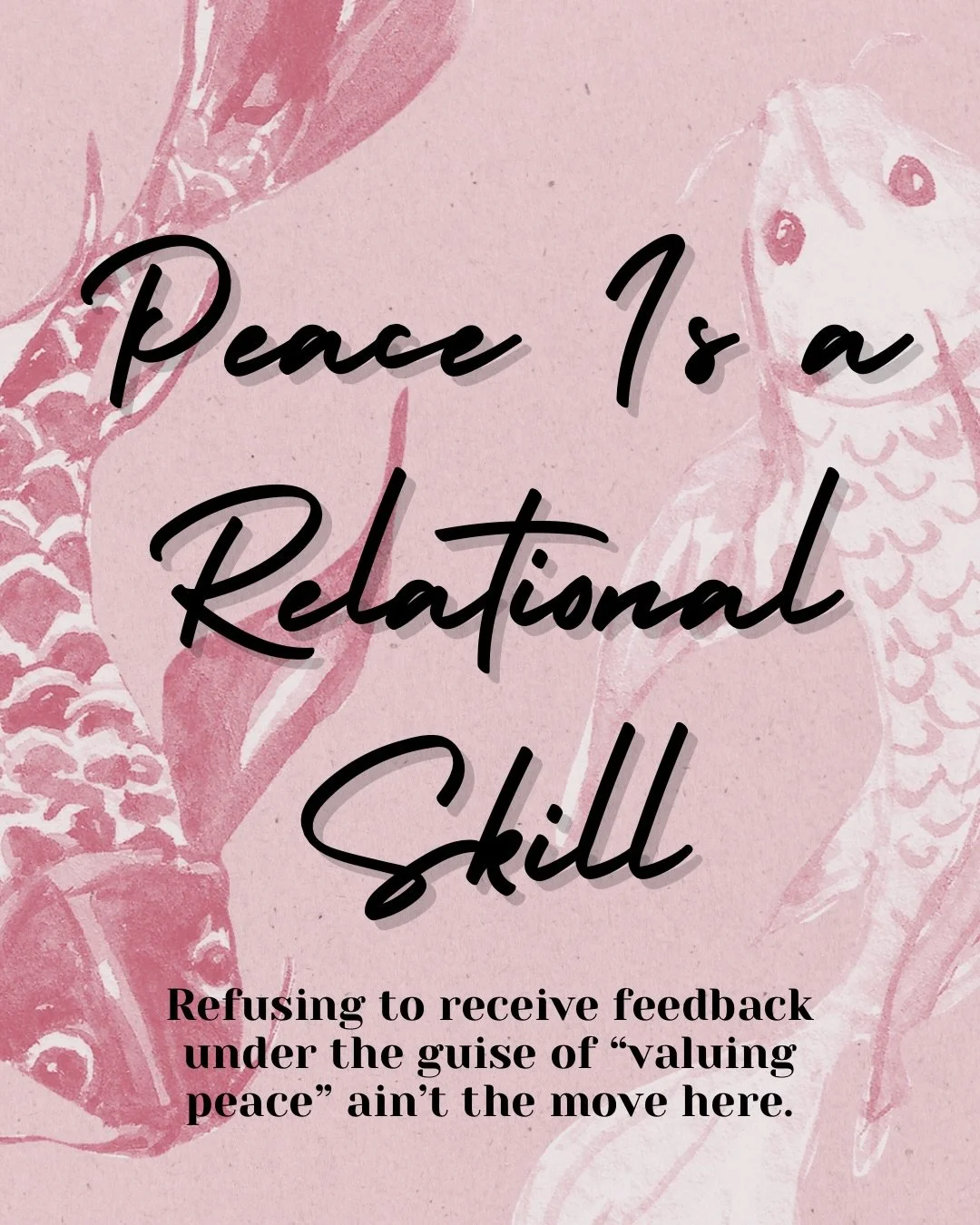 Peace Is a Relational Skill

Refusing to receive feedback under the guise of “valuing peace” ain’t the move here.